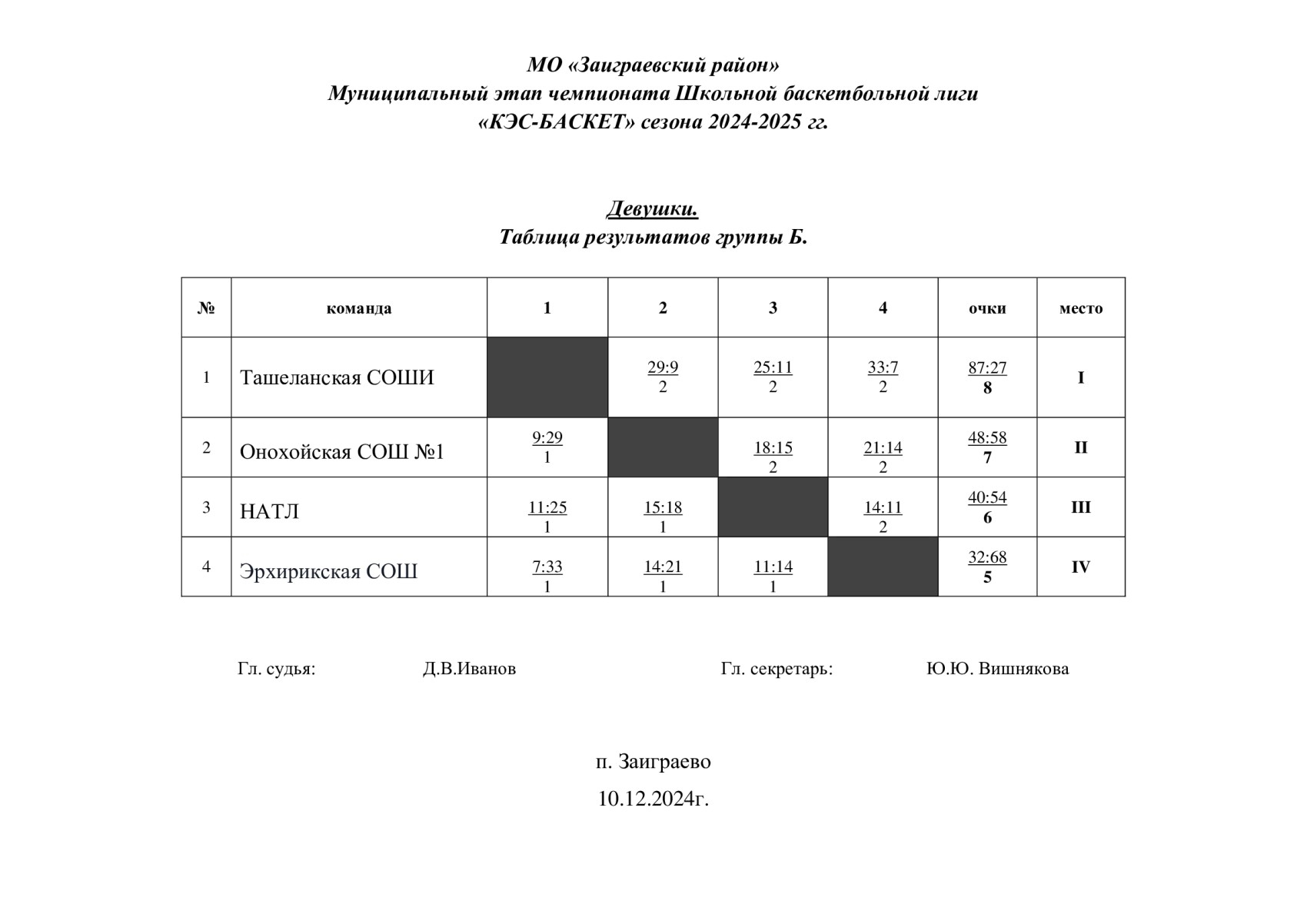 МО «Заиграевский район»
Муниципальный этап чемпионата Школьной баскетбольной лиги
«КЭС-БАСКЕТ» сезона 2024-2025 гг.

Девушки.
Таблица результатов группы Б.

| № | команда | 1 | 2 | 3 | 4 | очки | место |
|---|---|---|---|---|---|---|---|
| 1 | Ташеланская СОШИ | | 29:9 2 | 25:11 2 | 33:7 2 | 87:27 8 | I |
| 2 | Онохойская СОШ №1 | 9:29 1 | | 18:15 2 | 21:14 2 | 48:58 7 | II |
| 3 | НАТЛ | 11:25 1 | 15:18 1 | | 14:11 2 | 40:54 6 | III |
| 4 | Эрхирикская СОШ | 7:33 1 | 14:21 1 | 11:14 1 | | 32:68 5 | IV |

Гл. судья: Д.В.Иванов Гл. секретарь: Ю.Ю. Вишнякова

п. Заиграево
10.12.2024г.